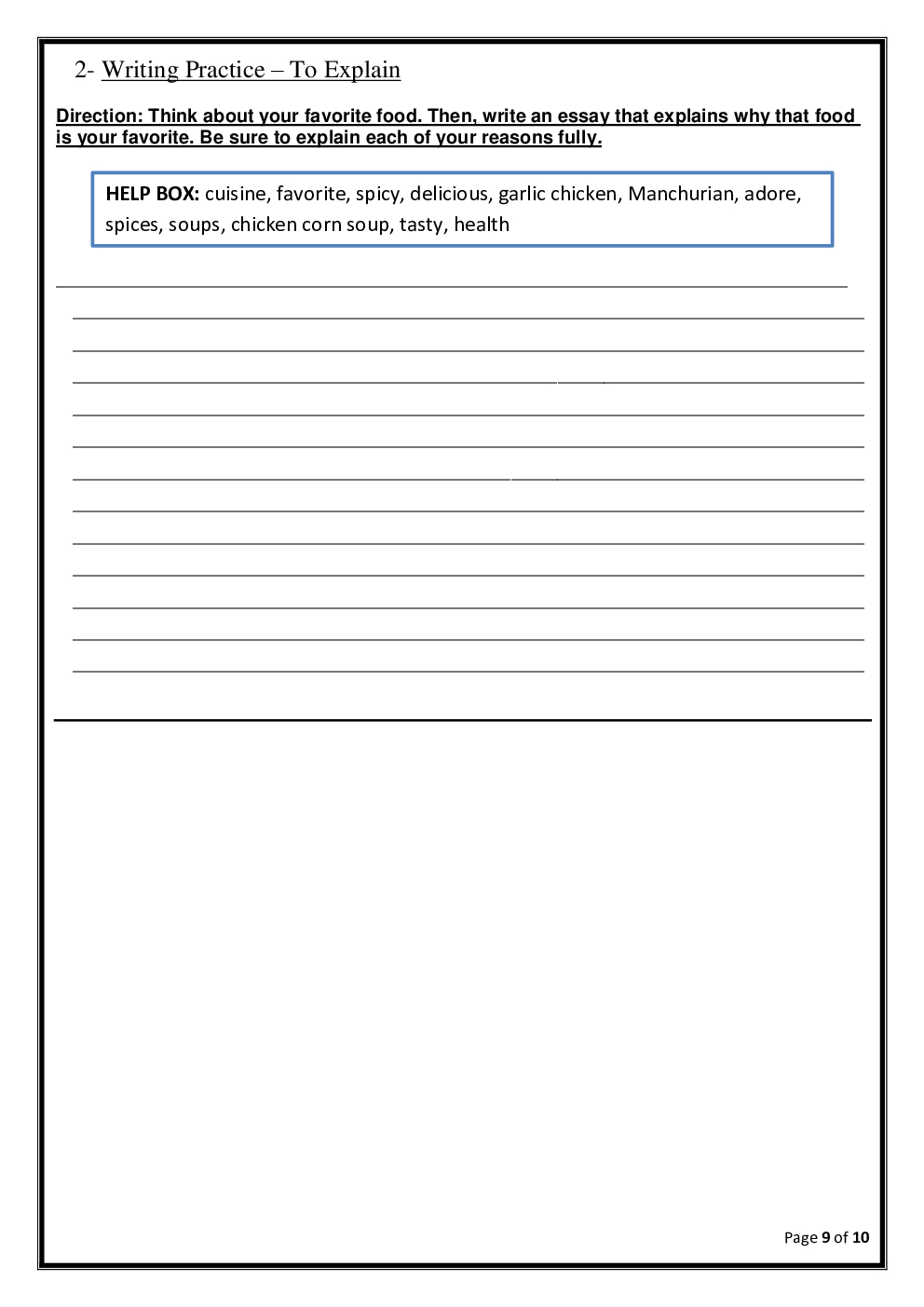 2- Writing Practice – To Explain

Direction: Think about your favorite food. Then, write an essay that explains why that food is your favorite. Be sure to explain each of your reasons fully.

HELP BOX: cuisine, favorite, spicy, delicious, garlic chicken, Manchurian, adore, spices, soups, chicken corn soup, tasty, health

____
____
____
____
____
____
____
____
____
____
____
____
____

Page 9 of 10